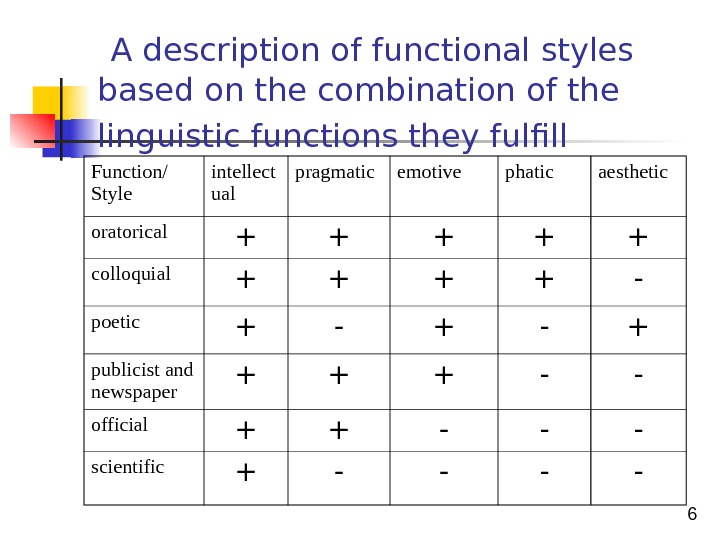 A description of functional styles based on the combination of the linguistic functions they fulfill

| Function/ Style | intellectual | pragmatic | emotive | phatic | aesthetic |
|---|---|---|---|---|---|
| oratorical | + | + | + | + | + |
| colloquial | + | + | + | + | - |
| poetic | + | - | + | - | + |
| publicist and newspaper | + | + | + | - | - |
| official | + | + | - | - | - |
| scientific | + | - | - | - | - |

6